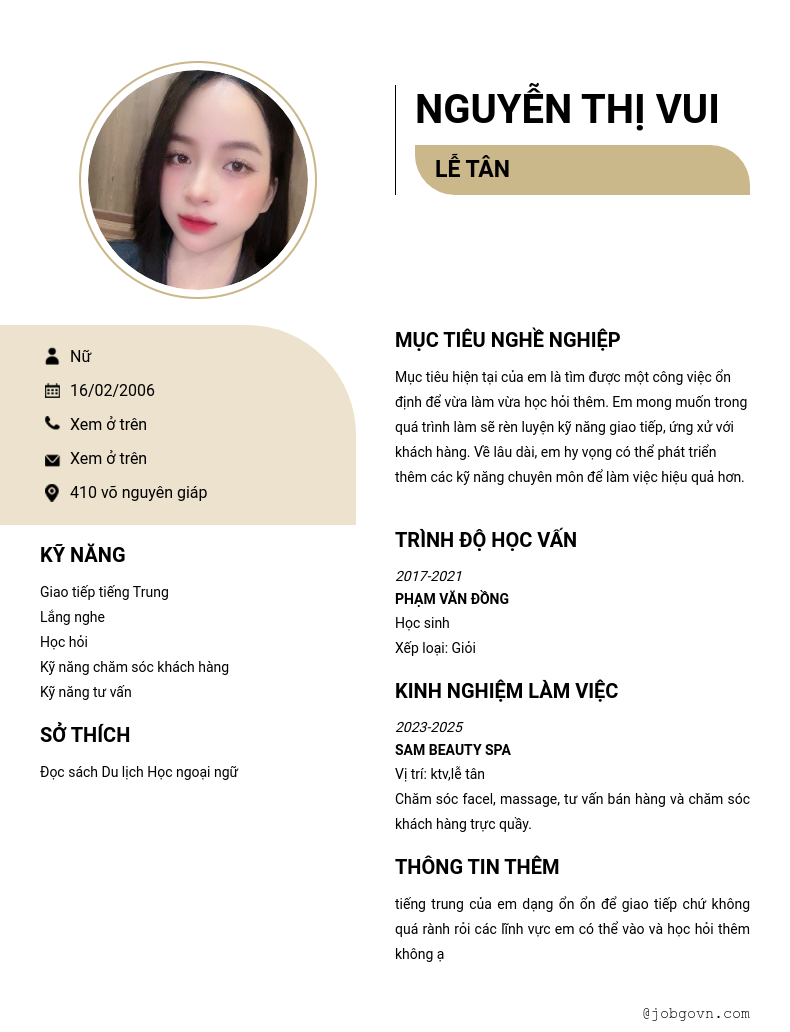 NGUYỄN THỊ VUI

LỄ TÂN

Nữ

16/02/2006

Xem ở trên

Xem ở trên

410 võ nguyên giáp

KỸ NĂNG

Giao tiếp tiếng Trung
Lắng nghe
Học hỏi
Kỹ năng chăm sóc khách hàng
Kỹ năng tư vấn

SỞ THÍCH

Đọc sách Du lịch Học ngoại ngữ

MỤC TIÊU NGHỀ NGHIỆP

Mục tiêu hiện tại của em là tìm được một công việc ổn định để vừa làm vừa học hỏi thêm. Em mong muốn trong quá trình làm sẽ rèn luyện kỹ năng giao tiếp, ứng xử với khách hàng. Về lâu dài, em hy vọng có thể phát triển thêm các kỹ năng chuyên môn để làm việc hiệu quả hơn.

TRÌNH ĐỘ HỌC VẤN

2017-2021
PHẠM VĂN ĐỒNG
Học sinh
Xếp loại: Giỏi

KINH NGHIỆM LÀM VIỆC

2023-2025
SAM BEAUTY SPA
Vị trí: ktv,lễ tân
Chăm sóc facel, massage, tư vấn bán hàng và chăm sóc khách hàng trực quầy.

THÔNG TIN THÊM

tiếng trung của em dạng ổn ổn để giao tiếp chứ không quá rành rỏi các lĩnh vực em có thể vào và học hỏi thêm không ạ

@jobgovn.com